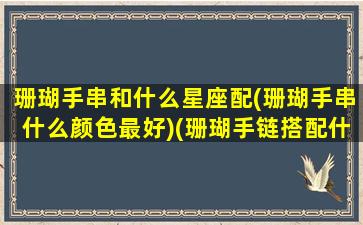 珊瑚手串和什么星座配(珊瑚手串什么颜色最好)(珊瑚手链搭配什